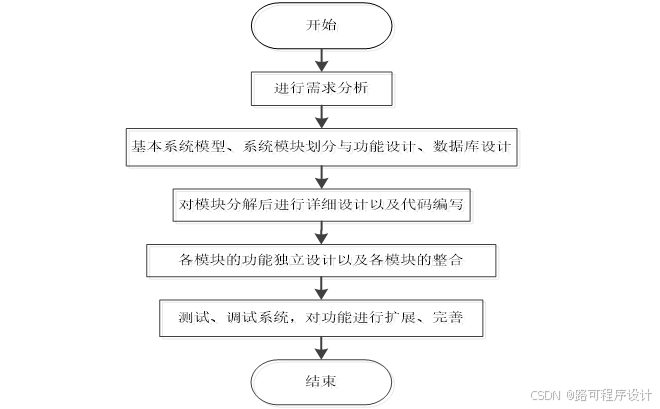 开始

进行需求分析

基本系统模型、系统模块划分与功能设计、数据库设计

对模块分解后进行详细设计以及代码编写

各模块的功能独立设计以及各模块的整合

测试、调试系统，对功能进行扩展、完善

结束

CSDN @路可程序设计